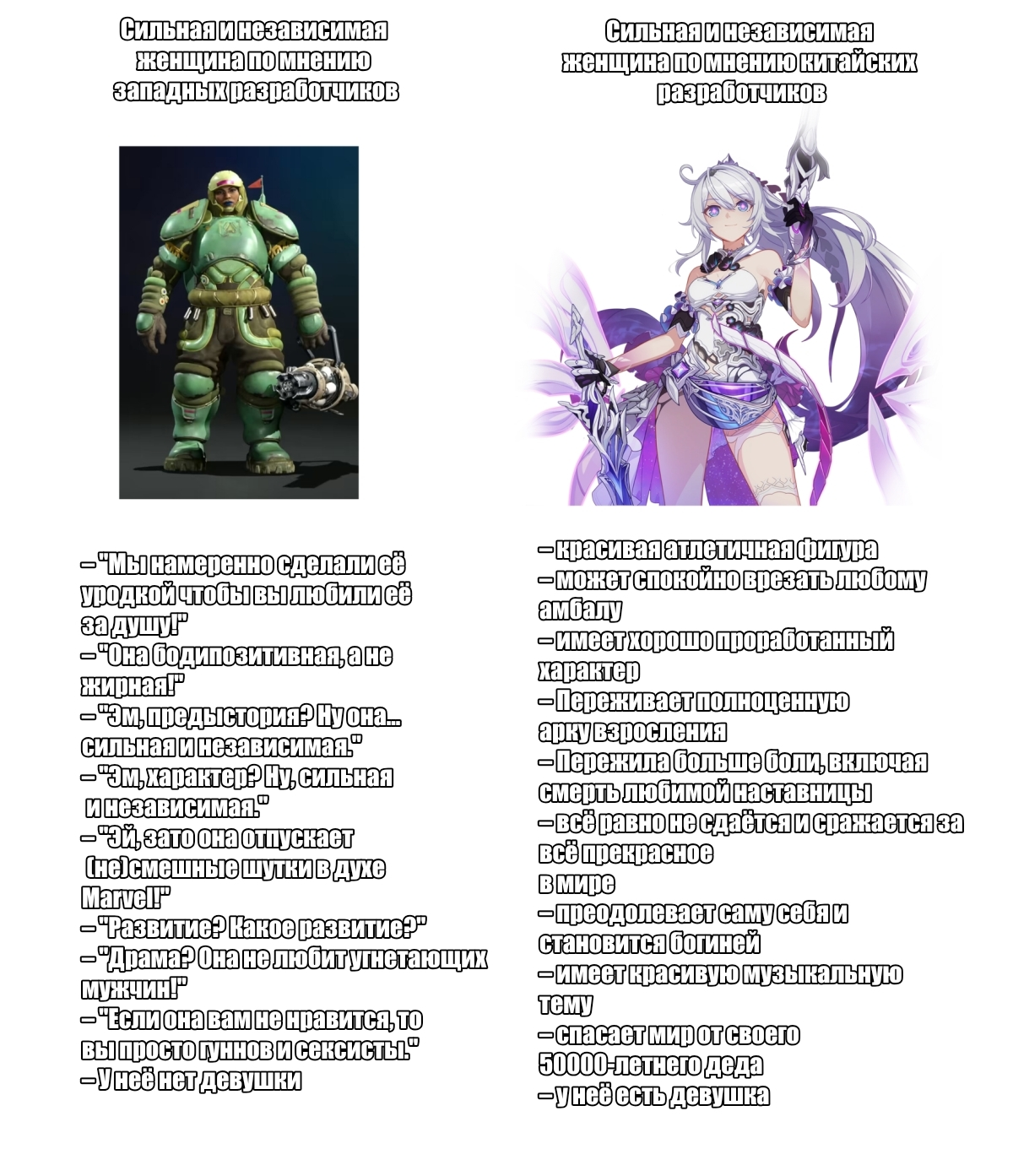 Сильная и независимая женщина по мнению западных разработчиков

– "Мы намеренно сделали её уродкой чтобы вы любили её за душу!"
– "Она бодипозитивная, а не жирная!"
– "Эм, предыстория? Ну она... сильная и независимая."
– "Эм, характер? Ну, сильная и независимая."
– "Эй, зато она отпускает (не)смешные шутки в духе Marvel!"
– "Развитие? Какое развитие?"
– "Драма? Она не любит угнетающих мужчин!"
– "Если она вам не нравится, то вы просто гуннов и сексисты."
– У неё нет девушки

Сильная и независимая женщина по мнению китайских разработчиков

– красивая атлетичная фигура
– может спокойно врезать любому амбалу
– имеет хорошо проработанный характер
– Переживает полноценную арку взросления
– Пережила больше боли, включая смерть любимой наставницы
– всё равно не сдаётся и сражается за всё прекрасное в мире
– преодолевает саму себя и становится богиней
– имеет красивую музыкальную тему
– спасает мир от своего 50000-летнего деда
– у неё есть девушка